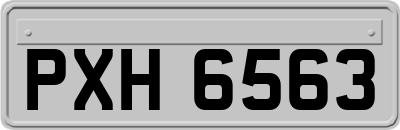 PXH 6563